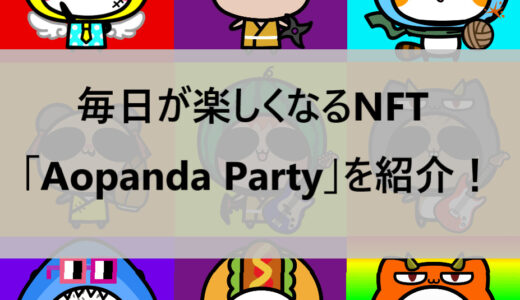 毎日が楽しくなるNFT

「Aopanda Party」を紹介！